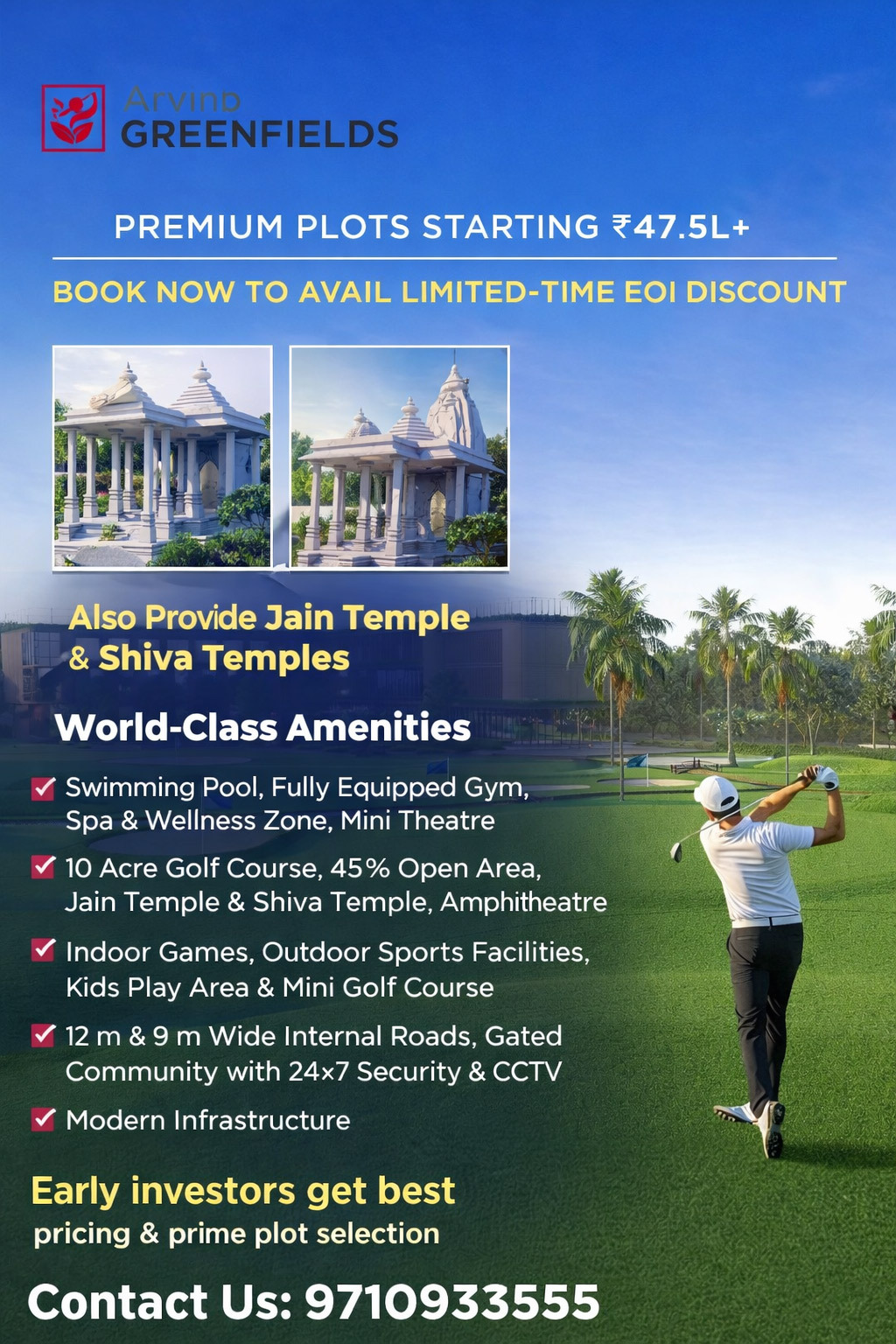 Arvind
GREENFIELDS

PREMIUM PLOTS STARTING ₹47.5L+

BOOK NOW TO AVAIL LIMITED-TIME EOI DISCOUNT

Also Provide Jain Temple & Shiva Temples

World-Class Amenities

Swimming Pool, Fully Equipped Gym, Spa & Wellness Zone, Mini Theatre

10 Acre Golf Course, 45% Open Area, Jain Temple & Shiva Temple, Amphitheatre

Indoor Games, Outdoor Sports Facilities, Kids Play Area & Mini Golf Course

12 m & 9 m Wide Internal Roads, Gated Community with 24×7 Security & CCTV

Modern Infrastructure

Early investors get best pricing & prime plot selection

Contact Us: 9710933555